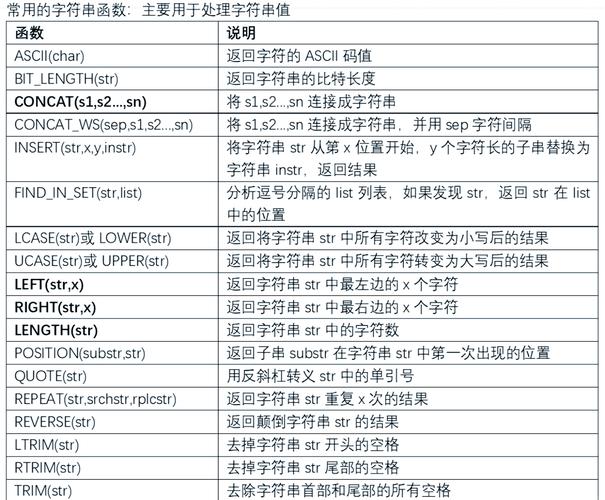 常用的字符串函数：主要用于处理字符串值

| 函数 | 说明 |
|---|---|
| ASCII(char) | 返回字符的 ASCII 码值 |
| BIT_LENGTH(str) | 返回字符串的比特长度 |
| CONCAT(s1,s2...,sn) | 将 s1,s2...,sn 连接成字符串 |
| CONCAT_WS(sep,s1,s2...,sn) | 将 s1,s2...,sn 连接成字符串，并用 sep 字符间隔 |
| INSERT(str,x,y,instr) | 将字符串 str 从第 x 位置开始，y 个字符长的子串替换为字符串 instr，返回结果 |
| FIND_IN_SET(str,list) | 分析逗号分隔的 list 列表，如果发现 str，返回 str 在 list 中的位置 |
| LCASE(str)或 LOWER(str) | 返回将字符串 str 中所有字符改变为小写后的结果 |
| UCASE(str)或 UPPER(str) | 返回将字符串 str 中所有字符转变为大写后的结果 |
| LEFT(str,x) | 返回字符串 str 中最左边的 x 个字符 |
| RIGHT(str,x) | 返回字符串 str 中最右边的 x 个字符 |
| LENGTH(str) | 返回字符串 str 中的字符数 |
| POSITION(substr,str) | 返回子串 substr 在字符串 str 中第一次出现的位置 |
| QUOTE(str) | 用反斜杠转义 str 中的单引号 |
| REPEAT(str,srchstr,rplcstr) | 返回字符串 str 重复 x 次的结果 |
| REVERSE(str) | 返回颠倒字符串 str 的结果 |
| LTRIM(str) | 去掉字符串 str 开头的空格 |
| RTRIM(str) | 去掉字符串 str 尾部的空格 |
| TRIM(str) | 去除字符串首部和尾部的所有空格 |